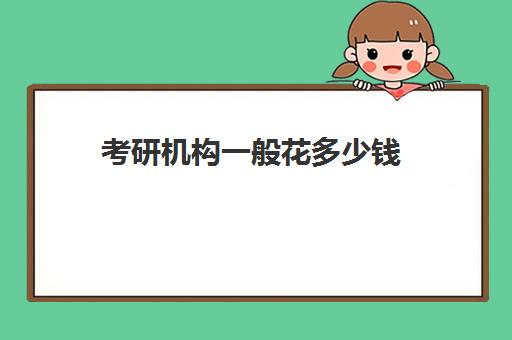 考研机构一般花多少钱